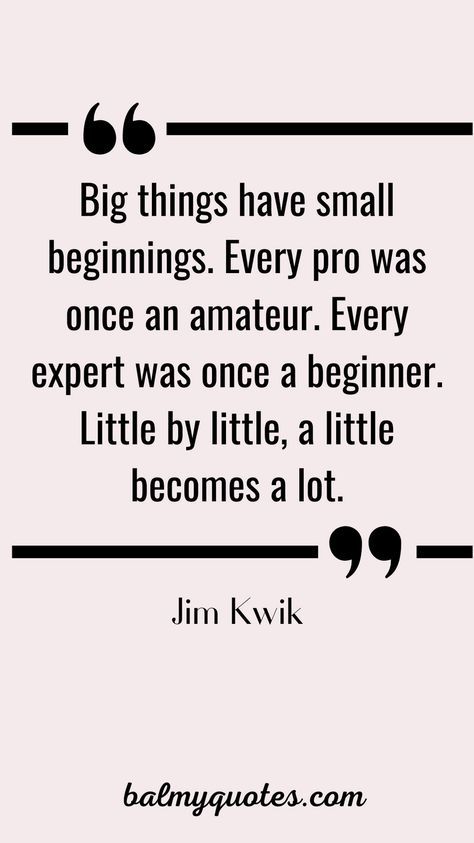 “

Big things have small beginnings. Every pro was once an amateur. Every expert was once a beginner. Little by little, a little becomes a lot.

”

Jim Kwik

balmyquotes.com